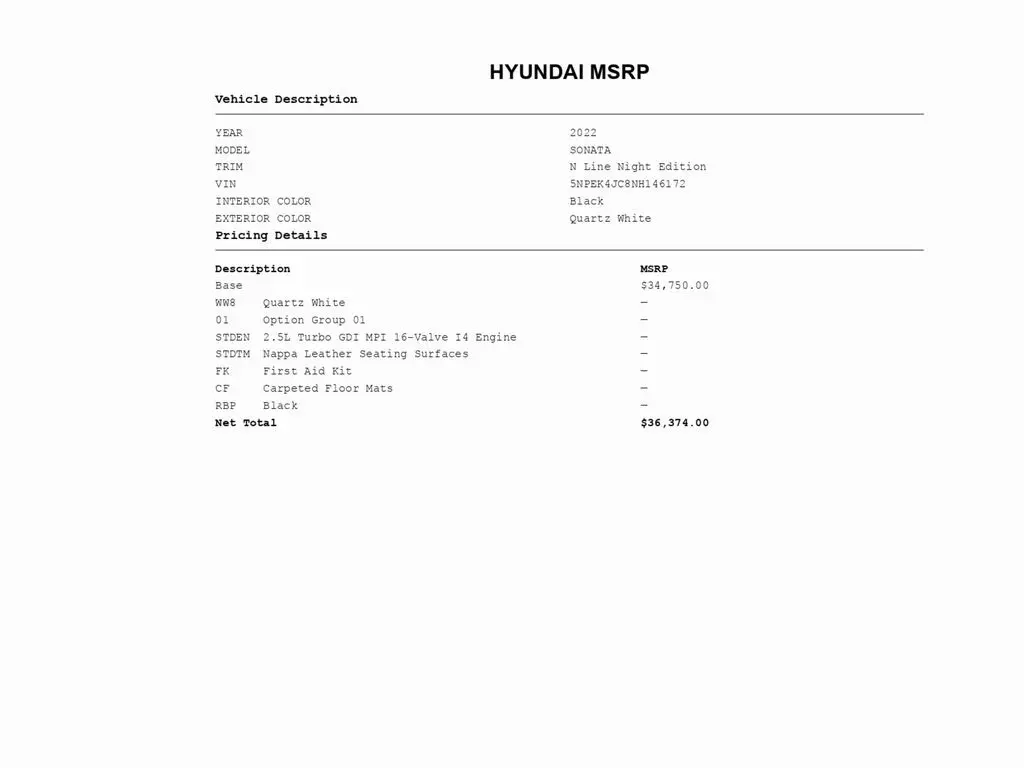 HYUNDAI MSRP

Vehicle Description

| | |
|---|---|
| YEAR | 2022 |
| MODEL | SONATA |
| TRIM | N Line Night Edition |
| VIN | 5NPEK4JC8NH146172 |
| INTERIOR COLOR | Black |
| EXTERIOR COLOR | Quartz White |

Pricing Details

| Description | | MSRP |
|---|---|---|
| Base | | $34,750.00 |
| WW8 | Quartz White | — |
| 01 | Option Group 01 | — |
| STDEN | 2.5L Turbo GDI MPI 16-Valve I4 Engine | — |
| STDTM | Nappa Leather Seating Surfaces | — |
| FK | First Aid Kit | — |
| CF | Carpeted Floor Mats | — |
| RBP | Black | — |
| Net Total | | $36,374.00 |